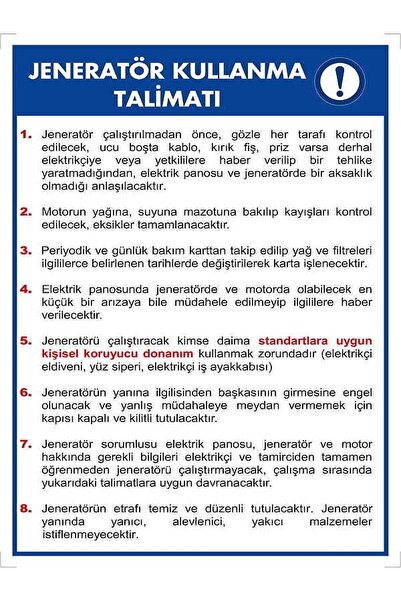 JENERATÖR KULLANMA TALİMATI

!

1. Jeneratör çalıştırılmadan önce, gözle her tarafı kontrol edilecek, ucu boşta kablo, kırık fiş, priz varsa derhal elektrikçiye veya yetkililere haber verilip bir tehlike yaratmadığından, elektrik panosu ve jeneratörde bir aksaklık olmadığı anlaşılacaktır.

2. Motorun yağına, suyuna mazotuna bakılıp kayışları kontrol edilecek, eksikler tamamlanacaktır.

3. Periyodik ve günlük bakım karttan takip edilip yağ ve filtreleri ilgililerce belirlenen tarihlerde değiştirilerek karta işlenecektir.

4. Elektrik panosunda jeneratörde ve motorda olabilecek en küçük bir arızaya bile müdahele edilmeyip ilgililere haber verilecektir.

5. Jeneratörü çalıştıracak kimse daima standartlara uygun kişisel koruyucu donanım kullanmak zorundadır (elektrikçi eldiveni, yüz siperi, elektrikçi iş ayakkabısı)

6. Jeneratörün yanına ilgilisinden başkasının girmesine engel olunacak ve yanlış müdahaleye meydan vermemek için kapısı kapalı ve kilitli tutulacaktır.

7. Jeneratör sorumlusu elektrik panosu, jeneratör ve motor hakkında gerekli bilgileri elektrikçi ve tamirciden tamamen öğrenmeden jeneratörü çalıştırmayacak, çalışma sırasında yukarıdaki talimatlara uygun davranacaktır.

8. Jeneratörün etrafı temiz ve düzenli tutulacaktır. Jeneratör yanında yanıcı, alevlenici, yakıcı malzemeler istiflenmeyecektir.